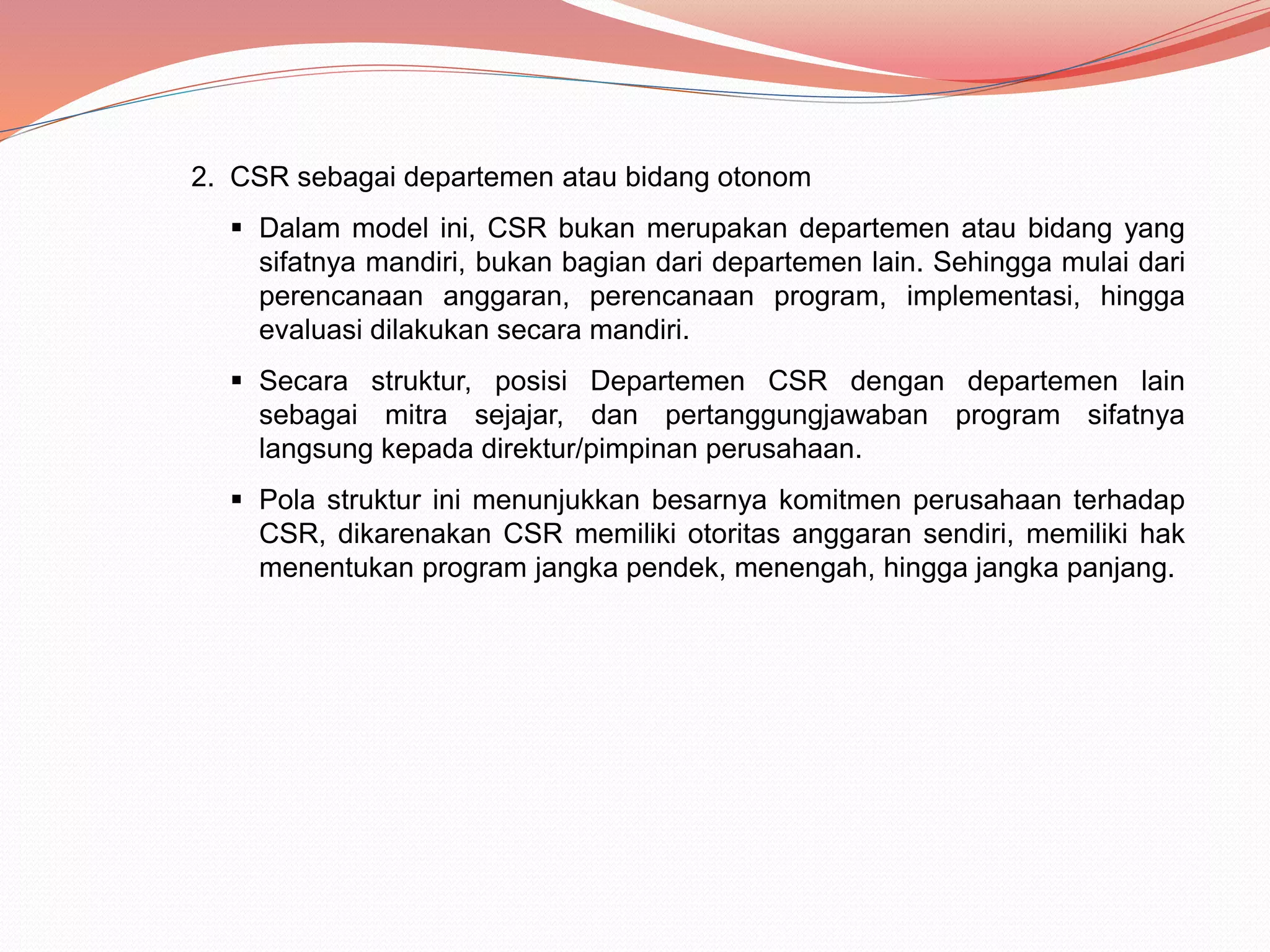 2. CSR sebagai departemen atau bidang otonom

▪ Dalam model ini, CSR bukan merupakan departemen atau bidang yang sifatnya mandiri, bukan bagian dari departemen lain. Sehingga mulai dari perencanaan anggaran, perencanaan program, implementasi, hingga evaluasi dilakukan secara mandiri.

▪ Secara struktur, posisi Departemen CSR dengan departemen lain sebagai mitra sejajar, dan pertanggungjawaban program sifatnya langsung kepada direktur/pimpinan perusahaan.

▪ Pola struktur ini menunjukkan besarnya komitmen perusahaan terhadap CSR, dikarenakan CSR memiliki otoritas anggaran sendiri, memiliki hak menentukan program jangka pendek, menengah, hingga jangka panjang.